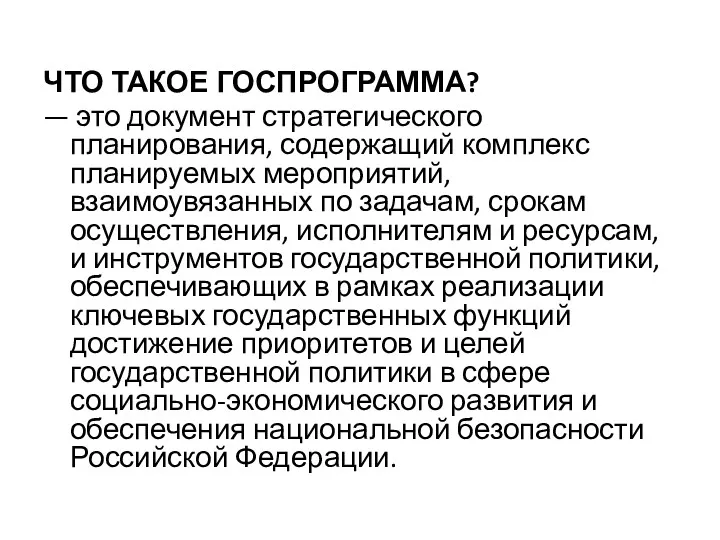 ЧТО ТАКОЕ ГОСПРОГРАММА?

— это документ стратегического планирования, содержащий комплекс планируемых мероприятий, взаимоувязанных по задачам, срокам осуществления, исполнителям и ресурсам, и инструментов государственной политики, обеспечивающих в рамках реализации ключевых государственных функций достижение приоритетов и целей государственной политики в сфере социально-экономического развития и обеспечения национальной безопасности Российской Федерации.